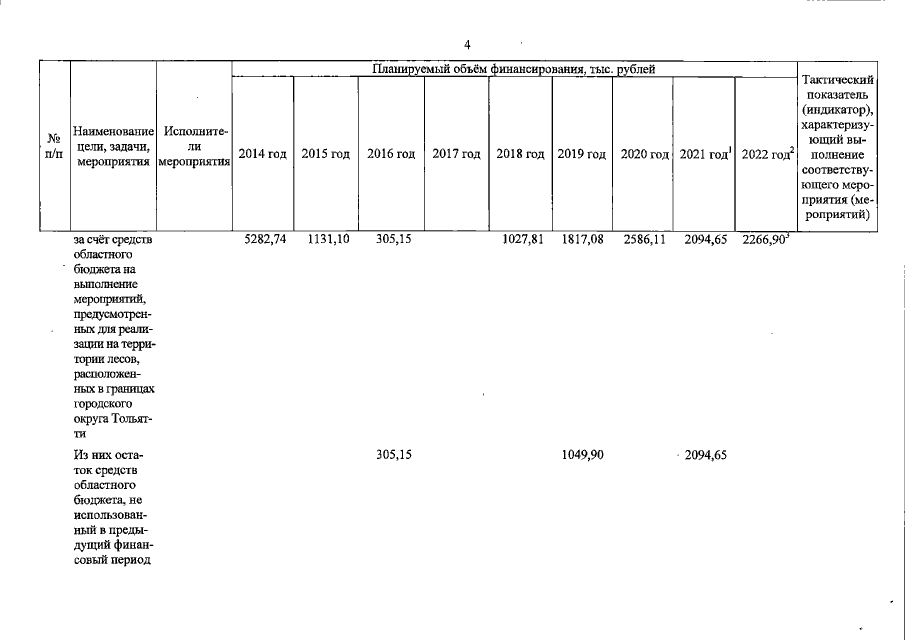 4

| № п/п | Наименование цели, задачи, мероприятия | Исполнители мероприятия | Планируемый объём финансирования, тыс. рублей | | | | | | | | | Тактический показатель (индикатор), характеризующий выполнение соответствующего мероприятия (мероприятий) |
|---|---|---|---|---|---|---|---|---|---|---|---|---|
| | | | 2014 год | 2015 год | 2016 год | 2017 год | 2018 год | 2019 год | 2020 год | 2021 год$^1$ | 2022 год$^2$ | |
| | за счёт средств областного бюджета на выполнение мероприятий, предусмотренных для реализации на территории лесов, расположенных в границах городского округа Тольятти | | 5282,74 | 1131,10 | 305,15 | | 1027,81 | 1817,08 | 2586,11 | 2094,65 | 2266,90$^3$ | |
| | Из них остаток средств областного бюджета, не использованный в предыдущий финансовый период | | | | 305,15 | | | 1049,90 | | 2094,65 | | |